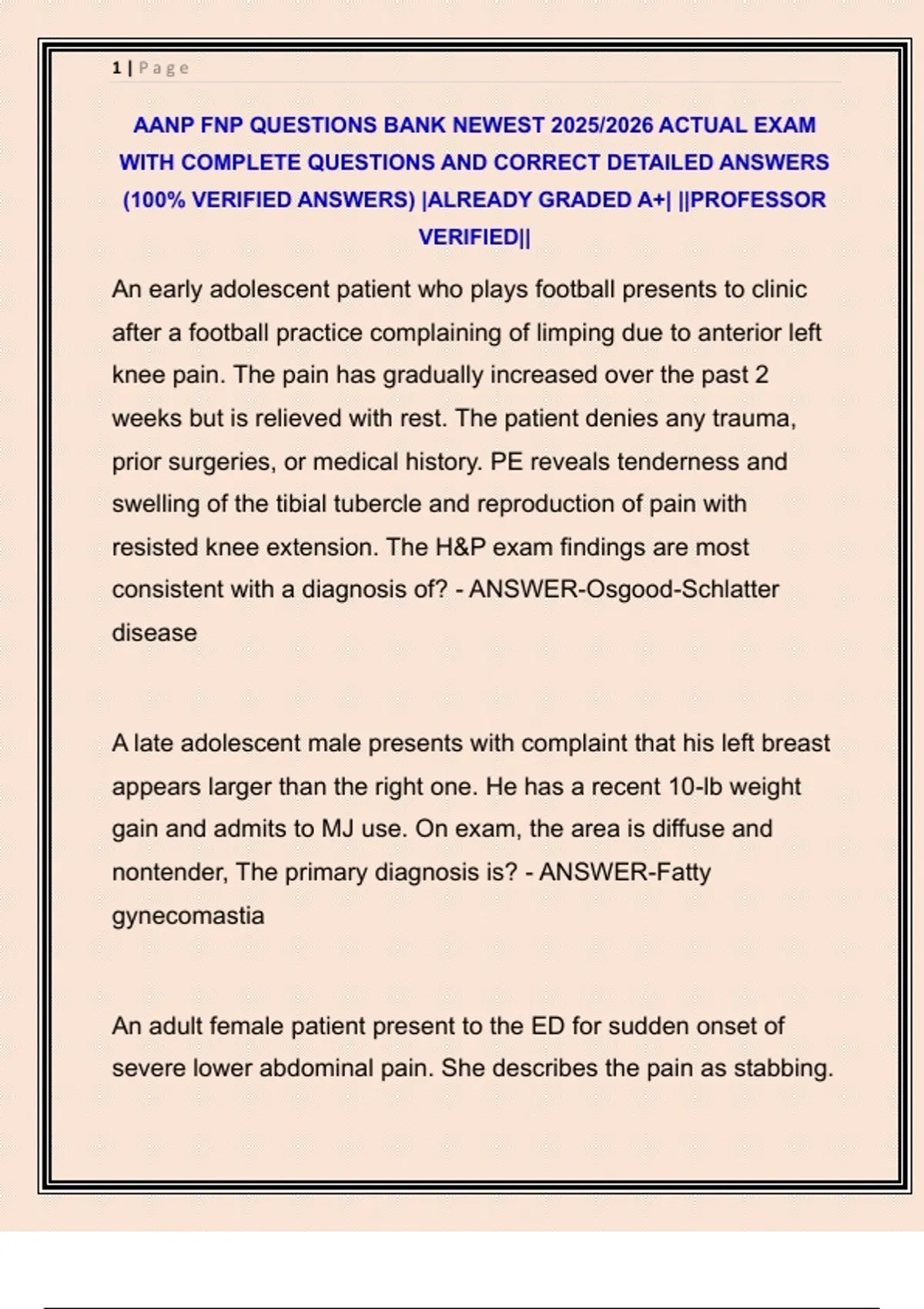 1 | Page

AANP FNP QUESTIONS BANK NEWEST 2025/2026 ACTUAL EXAM WITH COMPLETE QUESTIONS AND CORRECT DETAILED ANSWERS (100% VERIFIED ANSWERS) |ALREADY GRADED A+| ||PROFESSOR VERIFIED||

An early adolescent patient who plays football presents to clinic after a football practice complaining of limping due to anterior left knee pain. The pain has gradually increased over the past 2 weeks but is relieved with rest. The patient denies any trauma, prior surgeries, or medical history. PE reveals tenderness and swelling of the tibial tubercle and reproduction of pain with resisted knee extension. The H&P exam findings are most consistent with a diagnosis of? - ANSWER-Osgood-Schlatter disease

A late adolescent male presents with complaint that his left breast appears larger than the right one. He has a recent 10-lb weight gain and admits to MJ use. On exam, the area is diffuse and nontender, The primary diagnosis is? - ANSWER-Fatty gynecomastia

An adult female patient present to the ED for sudden onset of severe lower abdominal pain. She describes the pain as stabbing.